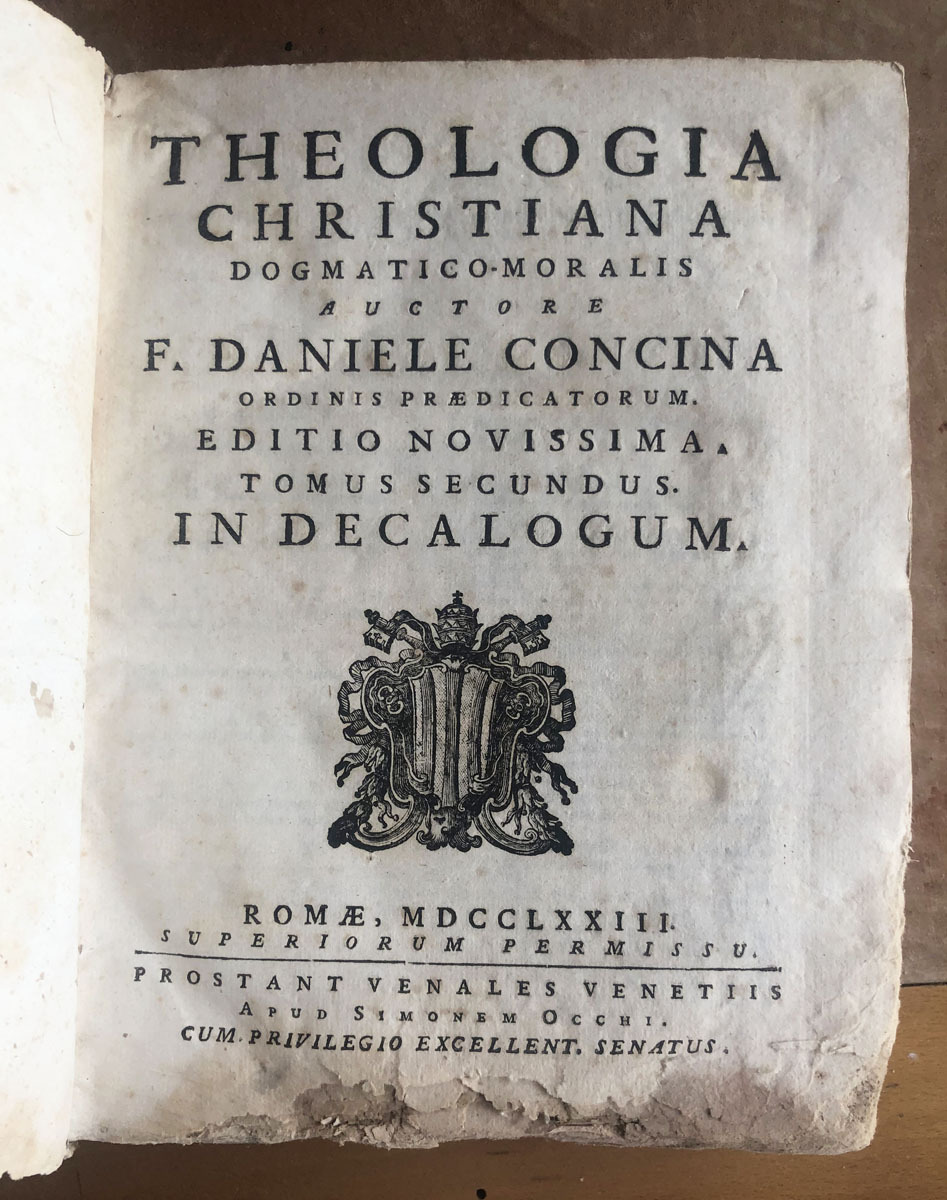 THEOLOGIA
CHRISTIANA
DOGMATICO-MORALIS
AUCTORE
F. DANIELE CONCINA
ORDINIS PRÆDICATORUM.
EDITIO NOVISSIMA.
TOMUS SECUNDUS.
IN DECALOGUM.

ROMÆ, MDCCLXXIII.
SUPERIORUM PERMISSU.
PROSTANT VENALES VENETIIS
APUD SIMONEM OCCHI.
CUM PRIVILEGIO EXCELLENT. SENATUS.